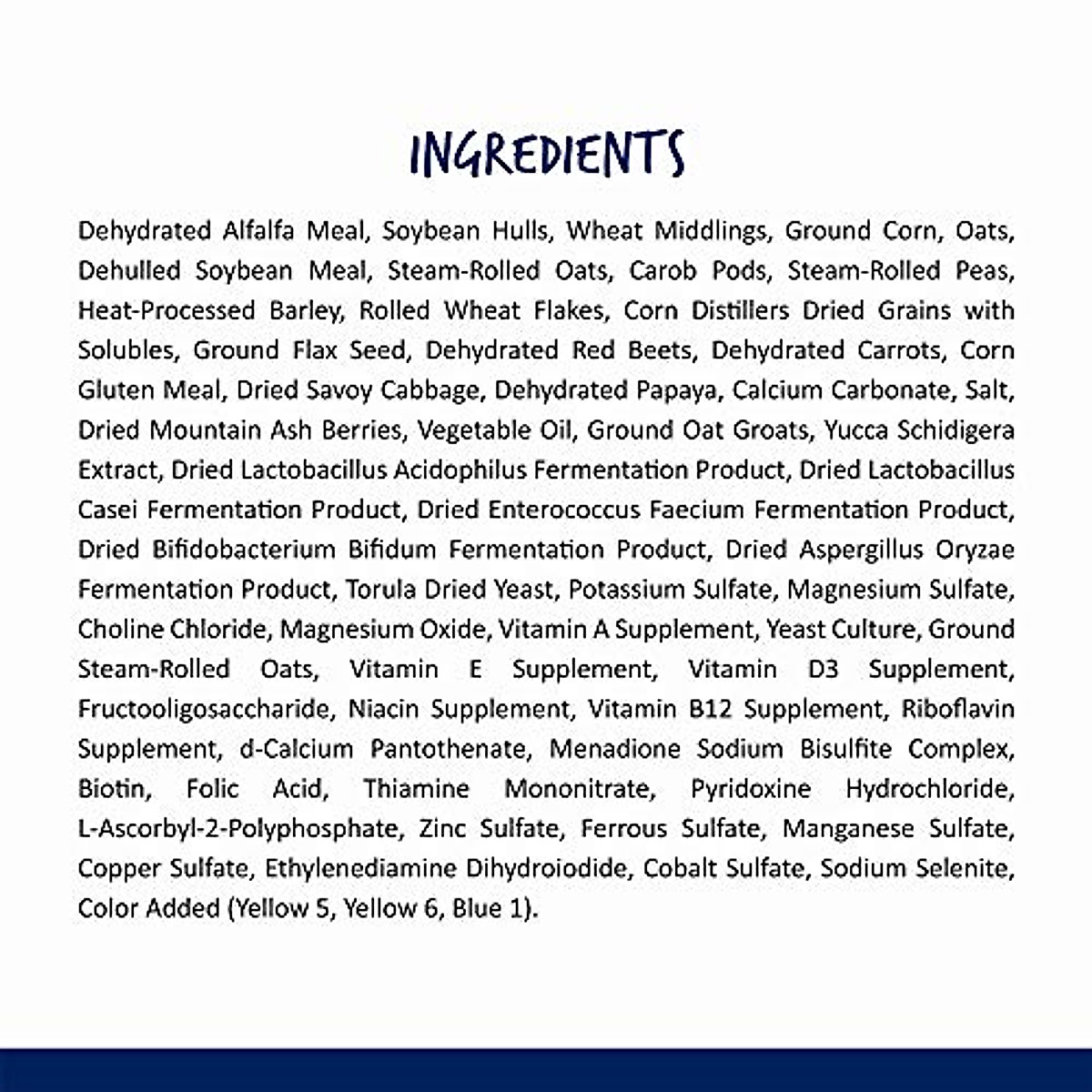 INGREDIENTS

Dehydrated Alfalfa Meal, Soybean Hulls, Wheat Middlings, Ground Corn, Oats, Dehulled Soybean Meal, Steam-Rolled Oats, Carob Pods, Steam-Rolled Peas, Heat-Processed Barley, Rolled Wheat Flakes, Corn Distillers Dried Grains with Solubles, Ground Flax Seed, Dehydrated Red Beets, Dehydrated Carrots, Corn Gluten Meal, Dried Savoy Cabbage, Dehydrated Papaya, Calcium Carbonate, Salt, Dried Mountain Ash Berries, Vegetable Oil, Ground Oat Groats, Yucca Schidigera Extract, Dried Lactobacillus Acidophilus Fermentation Product, Dried Lactobacillus Casei Fermentation Product, Dried Enterococcus Faecium Fermentation Product, Dried Bifidobacterium Bifidum Fermentation Product, Dried Aspergillus Oryzae Fermentation Product, Torula Dried Yeast, Potassium Sulfate, Magnesium Sulfate, Choline Chloride, Magnesium Oxide, Vitamin A Supplement, Yeast Culture, Ground Steam-Rolled Oats, Vitamin E Supplement, Vitamin D3 Supplement, Fructooligosaccharide, Niacin Supplement, Vitamin B12 Supplement, Riboflavin Supplement, d-Calcium Pantothenate, Menadione Sodium Bisulfite Complex, Biotin, Folic Acid, Thiamine Mononitrate, Pyridoxine Hydrochloride, L-Ascorbyl-2-Polyphosphate, Zinc Sulfate, Ferrous Sulfate, Manganese Sulfate, Copper Sulfate, Ethylenediamine Dihydroiodide, Cobalt Sulfate, Sodium Selenite, Color Added (Yellow 5, Yellow 6, Blue 1).